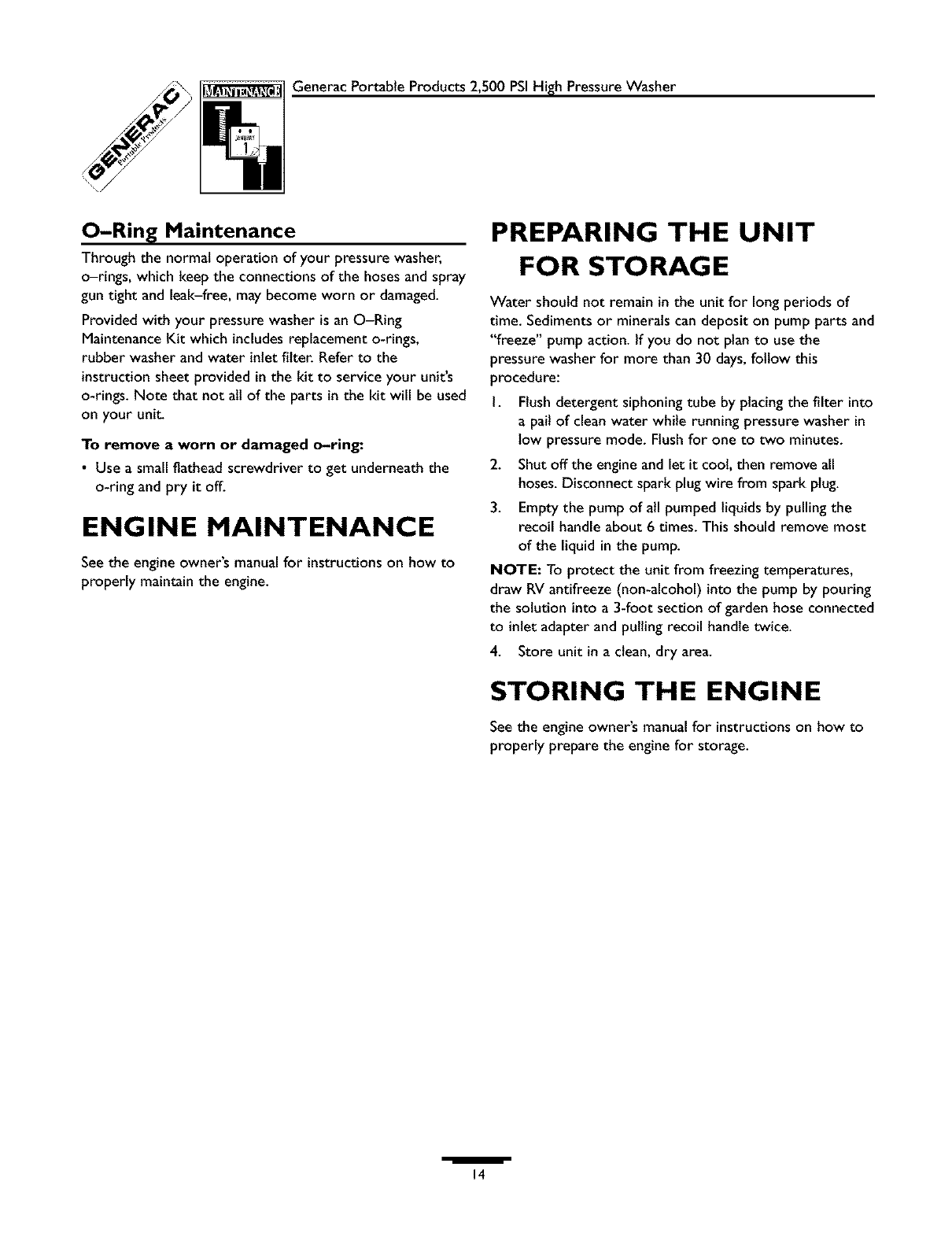 GENERAC Portable Products

MAINTENANCE

JANUARY 1

Generac Portable Products 2,500 PSI High Pressure Washer

O–Ring Maintenance

Through the normal operation of your pressure washer, o–rings, which keep the connections of the hoses and spray gun tight and leak–free, may become worn or damaged.

Provided with your pressure washer is an O–Ring Maintenance Kit which includes replacement o-rings, rubber washer and water inlet filter. Refer to the instruction sheet provided in the kit to service your unit's o-rings. Note that not all of the parts in the kit will be used on your unit.

To remove a worn or damaged o–ring:

• Use a small flathead screwdriver to get underneath the o-ring and pry it off.

ENGINE MAINTENANCE

See the engine owner's manual for instructions on how to properly maintain the engine.

PREPARING THE UNIT FOR STORAGE

Water should not remain in the unit for long periods of time. Sediments or minerals can deposit on pump parts and "freeze" pump action. If you do not plan to use the pressure washer for more than 30 days, follow this procedure:

1. Flush detergent siphoning tube by placing the filter into a pail of clean water while running pressure washer in low pressure mode. Flush for one to two minutes.

2. Shut off the engine and let it cool, then remove all hoses. Disconnect spark plug wire from spark plug.

3. Empty the pump of all pumped liquids by pulling the recoil handle about 6 times. This should remove most of the liquid in the pump.

NOTE: To protect the unit from freezing temperatures, draw RV antifreeze (non-alcohol) into the pump by pouring the solution into a 3-foot section of garden hose connected to inlet adapter and pulling recoil handle twice.

4. Store unit in a clean, dry area.

STORING THE ENGINE

See the engine owner's manual for instructions on how to properly prepare the engine for storage.

14